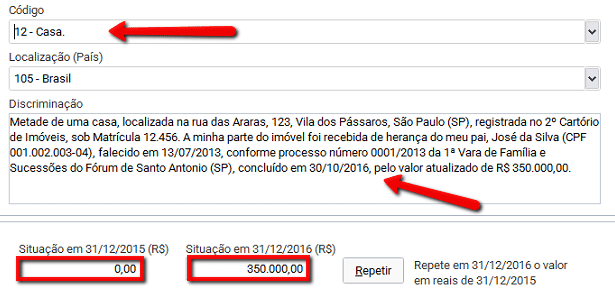 Código

12 - Casa.

Localização (País)

105 - Brasil

Discriminação

Metade de uma casa, localizada na rua das Araras, 123, Vila dos Pássaros, São Paulo (SP), registrada no 2º Cartório de Imóveis, sob Matrícula 12.456. A minha parte do imóvel foi recebida de herança do meu pai, José da Silva (CPF 001.002.003-04), falecido em 13/07/2013, conforme processo número 0001/2013 da 1ª Vara de Família e Sucessões do Fórum de Santo Antonio (SP), concluído em 30/10/2016, pelo valor atualizado de R$ 350.000,00.

Situação em 31/12/2015 (R$)

0,00

Situação em 31/12/2016 (R$)

350.000,00

Repetir

Repete em 31/12/2016 o valor em reais de 31/12/2015